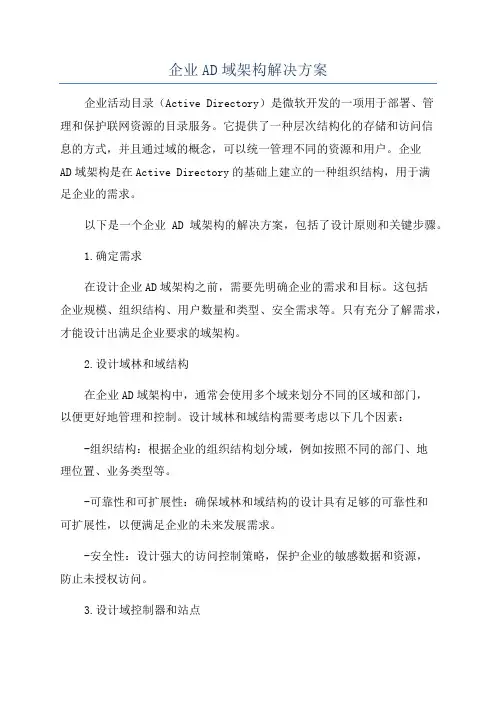 企业AD域架构解决方案

企业活动目录（Active Directory）是微软开发的一项用于部署、管理和保护联网资源的目录服务。它提供了一种层次结构化的存储和访问信息的方式，并且通过域的概念，可以统一管理不同的资源和用户。企业AD域架构是在Active Directory的基础上建立的一种组织结构，用于满足企业的需求。

以下是一个企业 AD 域架构的解决方案，包括了设计原则和关键步骤。

1.确定需求

在设计企业AD域架构之前，需要先明确企业的需求和目标。这包括企业规模、组织结构、用户数量和类型、安全需求等。只有充分了解需求，才能设计出满足企业要求的域架构。

2.设计域林和域结构

在企业AD域架构中，通常会使用多个域来划分不同的区域和部门，以便更好地管理和控制。设计域林和域结构需要考虑以下几个因素：

-组织结构：根据企业的组织结构划分域，例如按照不同的部门、地理位置、业务类型等。

-可靠性和可扩展性：确保域林和域结构的设计具有足够的可靠性和可扩展性，以便满足企业的未来发展需求。

-安全性：设计强大的访问控制策略，保护企业的敏感数据和资源，防止未授权访问。

3.设计域控制器和站点